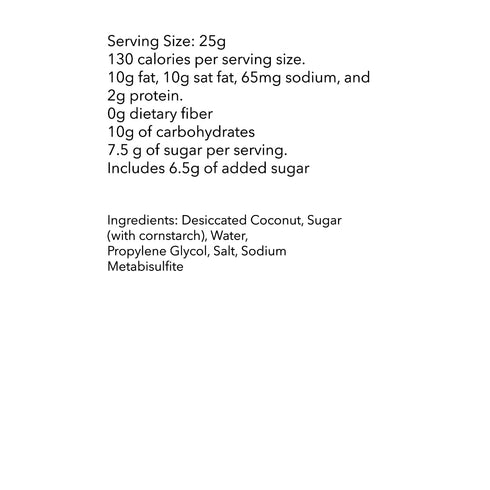 Serving Size: 25g
130 calories per serving size.
10g fat, 10g sat fat, 65mg sodium, and 2g protein.
0g dietary fiber
10g of carbohydrates
7.5 g of sugar per serving.
Includes 6.5g of added sugar

Ingredients: Desiccated Coconut, Sugar (with cornstarch), Water, Propylene Glycol, Salt, Sodium Metabisulfite